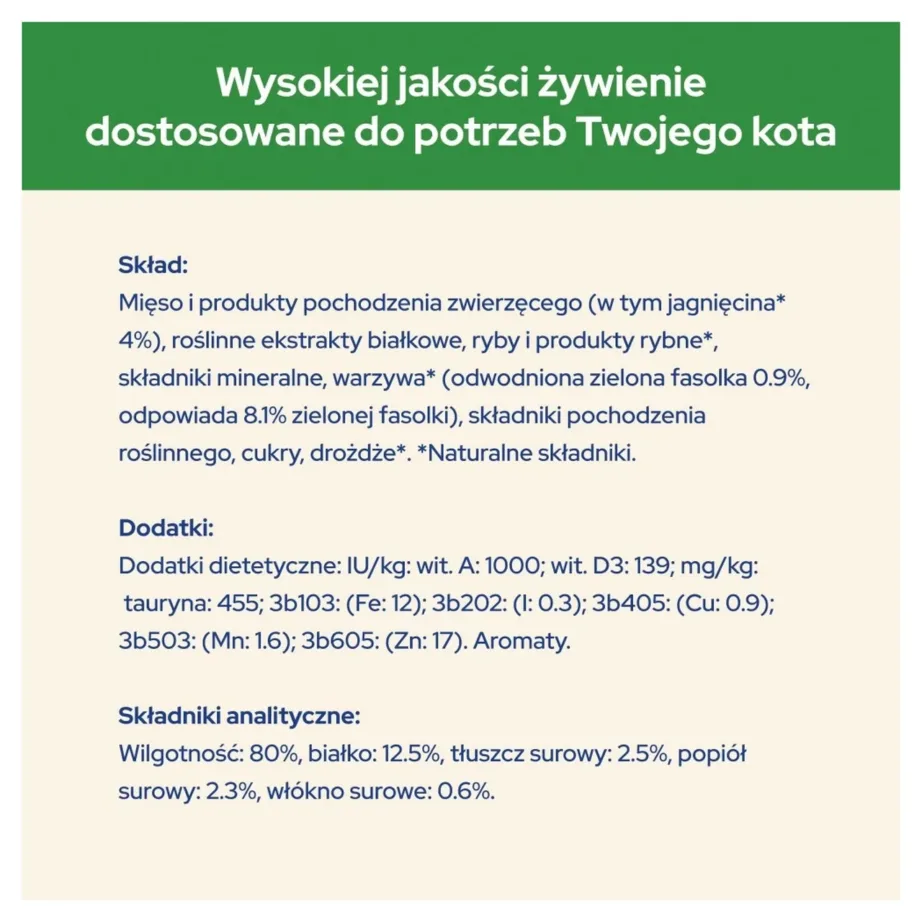 Wysokiej jakości żywienie dostosowane do potrzeb Twojego kota

Skład:
Mięso i produkty pochodzenia zwierzęcego (w tym jagnięcina* 4%), roślinne ekstrakty białkowe, ryby i produkty rybne*, składniki mineralne, warzywa* (odwodniona zielona fasolka 0.9%, odpowiada 8.1% zielonej fasolki), składniki pochodzenia roślinnego, cukry, drożdże*. *Naturalne składniki.

Dodatki:
Dodatki dietetyczne: IU/kg: wit. A: 1000; wit. D3: 139; mg/kg: tauryna: 455; 3b103: (Fe: 12); 3b202: (I: 0.3); 3b405: (Cu: 0.9); 3b503: (Mn: 1.6); 3b605: (Zn: 17). Aromaty.

Składniki analityczne:
Wilgotność: 80%, białko: 12.5%, tłuszcz surowy: 2.5%, popiół surowy: 2.3%, włókno surowe: 0.6%.